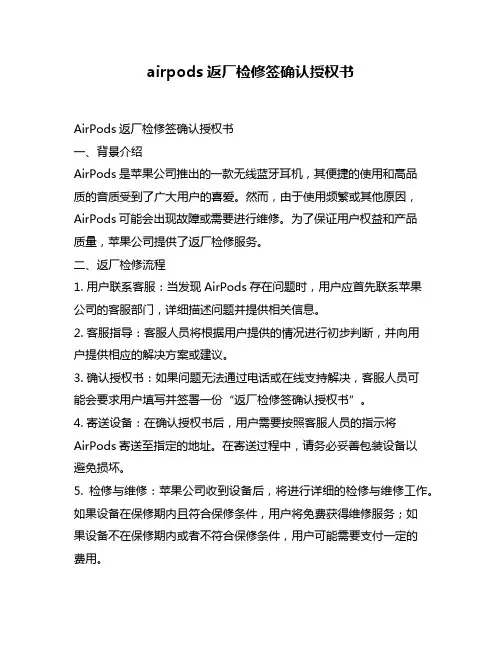 airpods 返厂检修签确认授权书

AirPods 返厂检修签确认授权书

一、背景介绍

AirPods 是苹果公司推出的一款无线蓝牙耳机，其便捷的使用和高品质的音质受到了广大用户的喜爱。然而，由于使用频繁或其他原因，AirPods 可能会出现故障或需要进行维修。为了保证用户权益和产品质量，苹果公司提供了返厂检修服务。

二、返厂检修流程

1. 用户联系客服：当发现 AirPods 存在问题时，用户应首先联系苹果公司的客服部门，详细描述问题并提供相关信息。

2. 客服指导：客服人员将根据用户提供的情况进行初步判断，并向用户提供相应的解决方案或建议。

3. 确认授权书：如果问题无法通过电话或在线支持解决，客服人员可能会要求用户填写并签署一份“返厂检修签确认授权书”。

4. 寄送设备：在确认授权书后，用户需要按照客服人员的指示将 AirPods 寄送至指定的地址。在寄送过程中，请务必妥善包装设备以避免损坏。

5. 检修与维修：苹果公司收到设备后，将进行详细的检修与维修工作。如果设备在保修期内且符合保修条件，用户将免费获得维修服务；如果设备不在保修期内或者不符合保修条件，用户可能需要支付一定的费用。